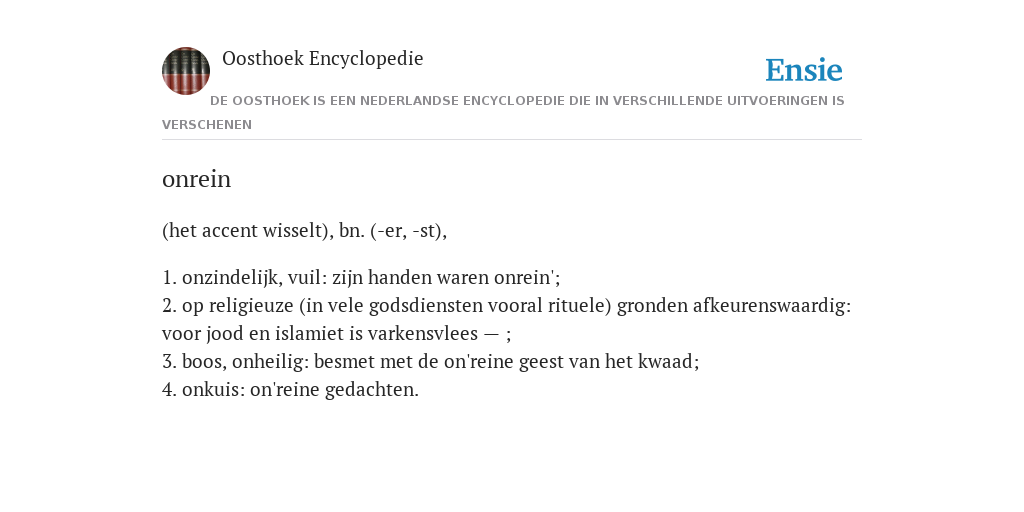 Oosthoek Encyclopedie

Ensie

DE OOSTHOEK IS EEN NEDERLANDSE ENCYCLOPEDIE DIE IN VERSCHILLENDE UITVOERINGEN IS VERSCHENEN

onrein

(het accent wisselt), bn. (-er, -st),

1. onzindelijk, vuil: zijn handen waren onrein';
2. op religieuze (in vele godsdiensten vooral rituele) gronden afkeurenswaardig: voor jood en islamiet is varkensvlees — ;
3. boos, onheilig: besmet met de on'reine geest van het kwaad;
4. onkuis: on'reine gedachten.